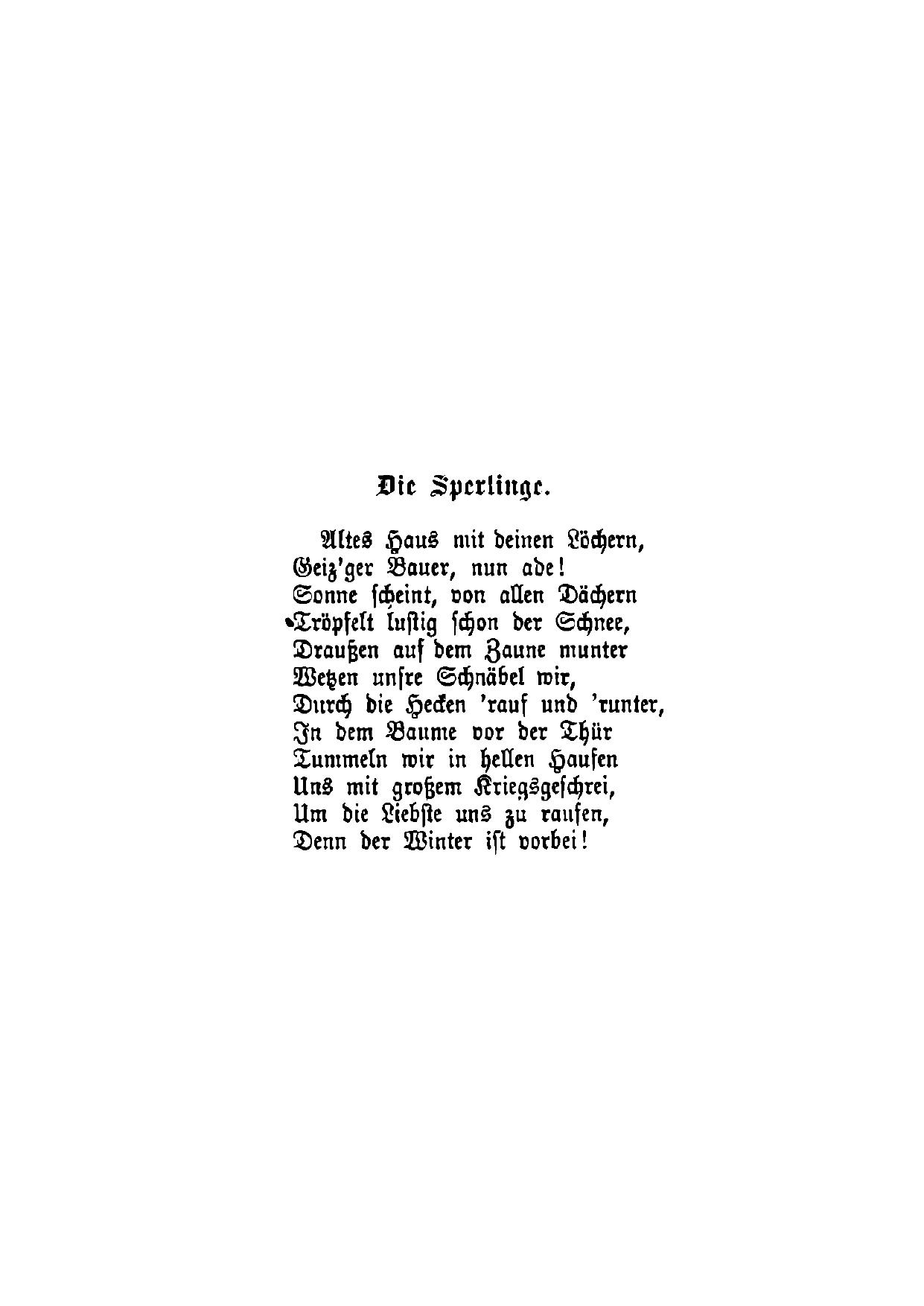 Die Sperlinge.

Altes Haus mit deinen Löchern,
Geiz'ger Bauer, nun ade!
Sonne scheint, von allen Dächern
Tröpfelt lustig schon der Schnee,
Draußen auf dem Zaune munter
Wetzen unsre Schnäbel wir,
Durch die Hecken 'rauf und 'runter,
In dem Baume vor der Thür
Tummeln wir in hellen Haufen
Uns mit großem Kriegsgeschrei,
Um die Liebste uns zu raufen,
Denn der Winter ist vorbei!